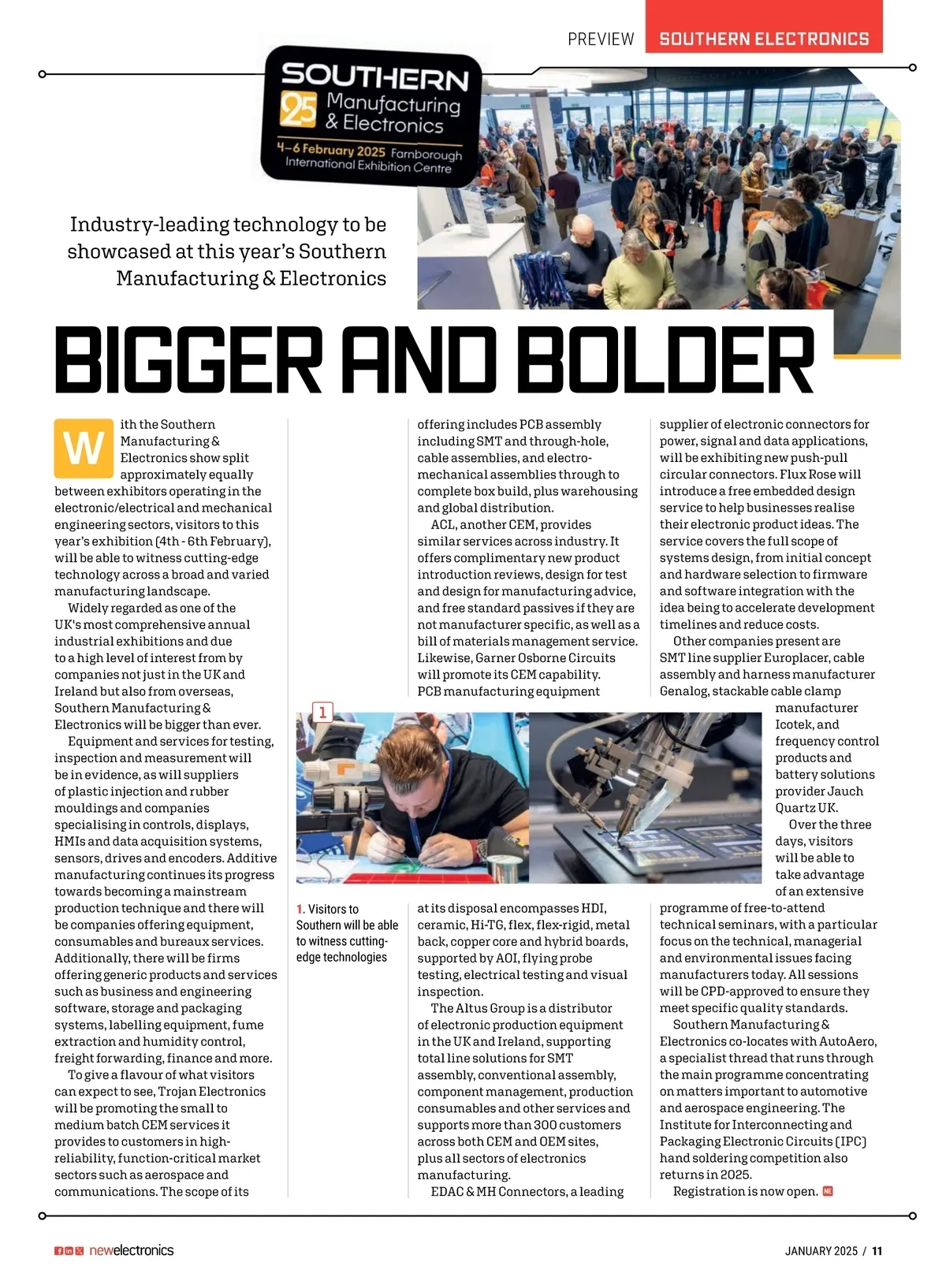 PREVIEW SOUTHERN ELECTRONICS

SOUTHERN 25 Manufacturing & Electronics
4–6 February 2025 Farnborough International Exhibition Centre

Industry-leading technology to be showcased at this year's Southern Manufacturing & Electronics

BIGGER AND BOLDER

With the Southern Manufacturing & Electronics show split approximately equally between exhibitors operating in the electronic/electrical and mechanical engineering sectors, visitors to this year's exhibition (4th - 6th February), will be able to witness cutting-edge technology across a broad and varied manufacturing landscape.

Widely regarded as one of the UK's most comprehensive annual industrial exhibitions and due to a high level of interest from by companies not just in the UK and Ireland but also from overseas, Southern Manufacturing & Electronics will be bigger than ever.

Equipment and services for testing, inspection and measurement will be in evidence, as will suppliers of plastic injection and rubber mouldings and companies specialising in controls, displays, HMIs and data acquisition systems, sensors, drives and encoders. Additive manufacturing continues its progress towards becoming a mainstream production technique and there will be companies offering equipment, consumables and bureaux services. Additionally, there will be firms offering generic products and services such as business and engineering software, storage and packaging systems, labelling equipment, fume extraction and humidity control, freight forwarding, finance and more.

To give a flavour of what visitors can expect to see, Trojan Electronics will be promoting the small to medium batch CEM services it provides to customers in high-reliability, function-critical market sectors such as aerospace and communications. The scope of its offering includes PCB assembly including SMT and through-hole, cable assemblies, and electro-mechanical assemblies through to complete box build, plus warehousing and global distribution.

ACL, another CEM, provides similar services across industry. It offers complimentary new product introduction reviews, design for test and design for manufacturing advice, and free standard passives if they are not manufacturer specific, as well as a bill of materials management service. Likewise, Garner Osborne Circuits will promote its CEM capability. PCB manufacturing equipment at its disposal encompasses HDI, ceramic, Hi-TG, flex, flex-rigid, metal back, copper core and hybrid boards, supported by AOI, flying probe testing, electrical testing and visual inspection.

The Altus Group is a distributor of electronic production equipment in the UK and Ireland, supporting total line solutions for SMT assembly, conventional assembly, component management, production consumables and other services and supports more than 300 customers across both CEM and OEM sites, plus all sectors of electronics manufacturing.

EDAC & MH Connectors, a leading supplier of electronic connectors for power, signal and data applications, will be exhibiting new push-pull circular connectors. Flux Rose will introduce a free embedded design service to help businesses realise their electronic product ideas. The service covers the full scope of systems design, from initial concept and hardware selection to firmware and software integration with the idea being to accelerate development timelines and reduce costs.

Other companies present are SMT line supplier Europlacer, cable assembly and harness manufacturer Genalog, stackable cable clamp manufacturer Icotek, and frequency control products and battery solutions provider Jauch Quartz UK.

Over the three days, visitors will be able to take advantage of an extensive programme of free-to-attend technical seminars, with a particular focus on the technical, managerial and environmental issues facing manufacturers today. All sessions will be CPD-approved to ensure they meet specific quality standards.

Southern Manufacturing & Electronics co-locates with AutoAero, a specialist thread that runs through the main programme concentrating on matters important to automotive and aerospace engineering. The Institute for Interconnecting and Packaging Electronic Circuits (IPC) hand soldering competition also returns in 2025.

Registration is now open. NE

1

1. Visitors to Southern will be able to witness cutting-edge technologies

newelectronics JANUARY 2025 / 11